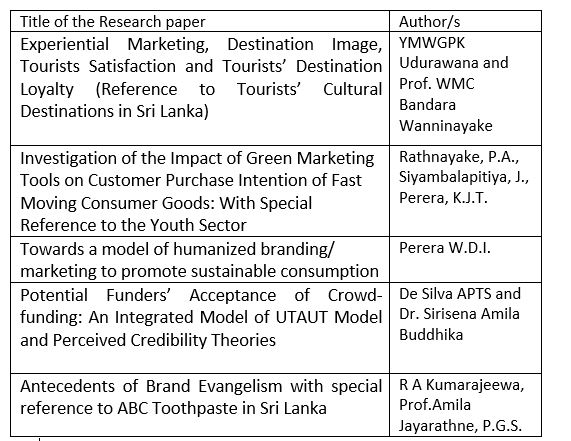 | Title of the Research paper | Author/s |
|---|---|
| Experiential Marketing, Destination Image, Tourists Satisfaction and Tourists' Destination Loyalty (Reference to Tourists' Cultural Destinations in Sri Lanka) | YMWGPK Udurawana and Prof. WMC Bandara Wanninayake |
| Investigation of the Impact of Green Marketing Tools on Customer Purchase Intention of Fast Moving Consumer Goods: With Special Reference to the Youth Sector | Rathnayake, P.A., Siyambalapitiya, J., Perera, K.J.T. |
| Towards a model of humanized branding/ marketing to promote sustainable consumption | Perera W.D.I. |
| Potential Funders' Acceptance of Crowd-funding: An Integrated Model of UTAUT Model and Perceived Credibility Theories | De Silva APTS and Dr. Sirisena Amila Buddhika |
| Antecedents of Brand Evangelism with special reference to ABC Toothpaste in Sri Lanka | R A Kumarajeewa, Prof.Amila Jayarathne, P.G.S. |